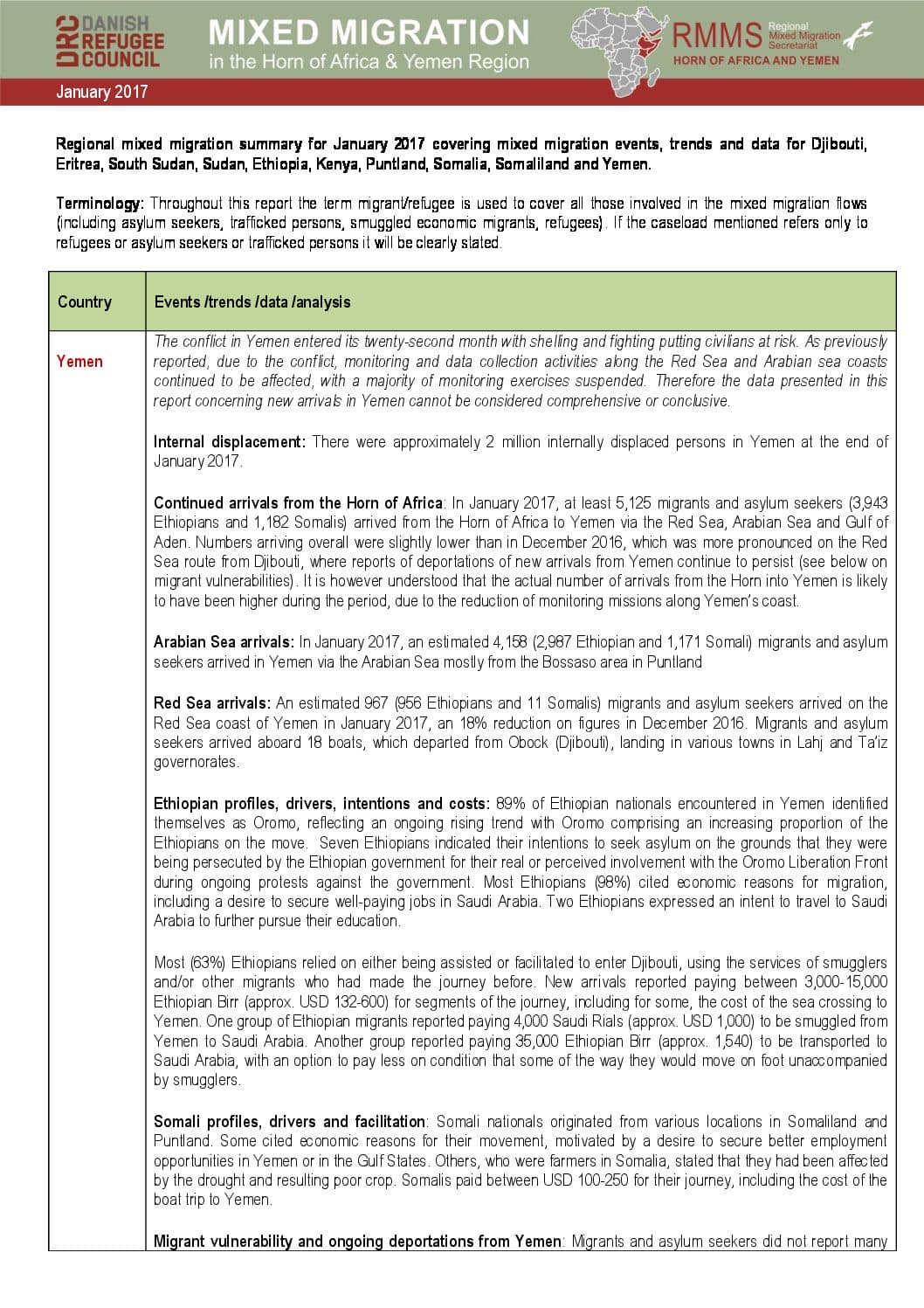 DRC DANISH REFUGEE COUNCIL

MIXED MIGRATION
in the Horn of Africa & Yemen Region

RMMS Regional Mixed Migration Secretariat
HORN OF AFRICA AND YEMEN

January 2017

Regional mixed migration summary for January 2017 covering mixed migration events, trends and data for Djibouti, Eritrea, South Sudan, Sudan, Ethiopia, Kenya, Puntland, Somalia, Somaliland and Yemen.

Terminology: Throughout this report the term migrant/refugee is used to cover all those involved in the mixed migration flows (including asylum seekers, trafficked persons, smuggled economic migrants, refugees). If the caseload mentioned refers only to refugees or asylum seekers or trafficked persons it will be clearly stated.

| Country | Events /trends /data /analysis |
|---|---|
| Yemen | The conflict in Yemen entered its twenty-second month with shelling and fighting putting civilians at risk. As previously reported, due to the conflict, monitoring and data collection activities along the Red Sea and Arabian sea coasts continued to be affected, with a majority of monitoring exercises suspended. Therefore the data presented in this report concerning new arrivals in Yemen cannot be considered comprehensive or conclusive.<br><br>Internal displacement: There were approximately 2 million internally displaced persons in Yemen at the end of January 2017.<br><br>Continued arrivals from the Horn of Africa: In January 2017, at least 5,125 migrants and asylum seekers (3,943 Ethiopians and 1,182 Somalis) arrived from the Horn of Africa to Yemen via the Red Sea, Arabian Sea and Gulf of Aden. Numbers arriving overall were slightly lower than in December 2016, which was more pronounced on the Red Sea route from Djibouti, where reports of deportations of new arrivals from Yemen continue to persist (see below on migrant vulnerabilities). It is however understood that the actual number of arrivals from the Horn into Yemen is likely to have been higher during the period, due to the reduction of monitoring missions along Yemen's coast.<br><br>Arabian Sea arrivals: In January 2017, an estimated 4,158 (2,987 Ethiopian and 1,171 Somali) migrants and asylum seekers arrived in Yemen via the Arabian Sea mostly from the Bossaso area in Puntland<br><br>Red Sea arrivals: An estimated 967 (956 Ethiopians and 11 Somalis) migrants and asylum seekers arrived on the Red Sea coast of Yemen in January 2017, an 18% reduction on figures in December 2016. Migrants and asylum seekers arrived aboard 18 boats, which departed from Obock (Djibouti), landing in various towns in Lahj and Ta'iz governorates.<br><br>Ethiopian profiles, drivers, intentions and costs: 89% of Ethiopian nationals encountered in Yemen identified themselves as Oromo, reflecting an ongoing rising trend with Oromo comprising an increasing proportion of the Ethiopians on the move. Seven Ethiopians indicated their intentions to seek asylum on the grounds that they were being persecuted by the Ethiopian government for their real or perceived involvement with the Oromo Liberation Front during ongoing protests against the government. Most Ethiopians (98%) cited economic reasons for migration, including a desire to secure well-paying jobs in Saudi Arabia. Two Ethiopians expressed an intent to travel to Saudi Arabia to further pursue their education.<br><br>Most (63%) Ethiopians relied on either being assisted or facilitated to enter Djibouti, using the services of smugglers and/or other migrants who had made the journey before. New arrivals reported paying between 3,000-15,000 Ethiopian Birr (approx. USD 132-600) for segments of the journey, including for some, the cost of the sea crossing to Yemen. One group of Ethiopian migrants reported paying 4,000 Saudi Rials (approx. USD 1,000) to be smuggled from Yemen to Saudi Arabia. Another group reported paying 35,000 Ethiopian Birr (approx. 1,540) to be transported to Saudi Arabia, with an option to pay less on condition that some of the way they would move on foot unaccompanied by smugglers.<br><br>Somali profiles, drivers and facilitation: Somali nationals originated from various locations in Somaliland and Puntland. Some cited economic reasons for their movement, motivated by a desire to secure better employment opportunities in Yemen or in the Gulf States. Others, who were farmers in Somalia, stated that they had been affected by the drought and resulting poor crop. Somalis paid between USD 100-250 for their journey, including the cost of the boat trip to Yemen.<br><br>Migrant vulnerability and ongoing deportations from Yemen: Migrants and asylum seekers did not report many |